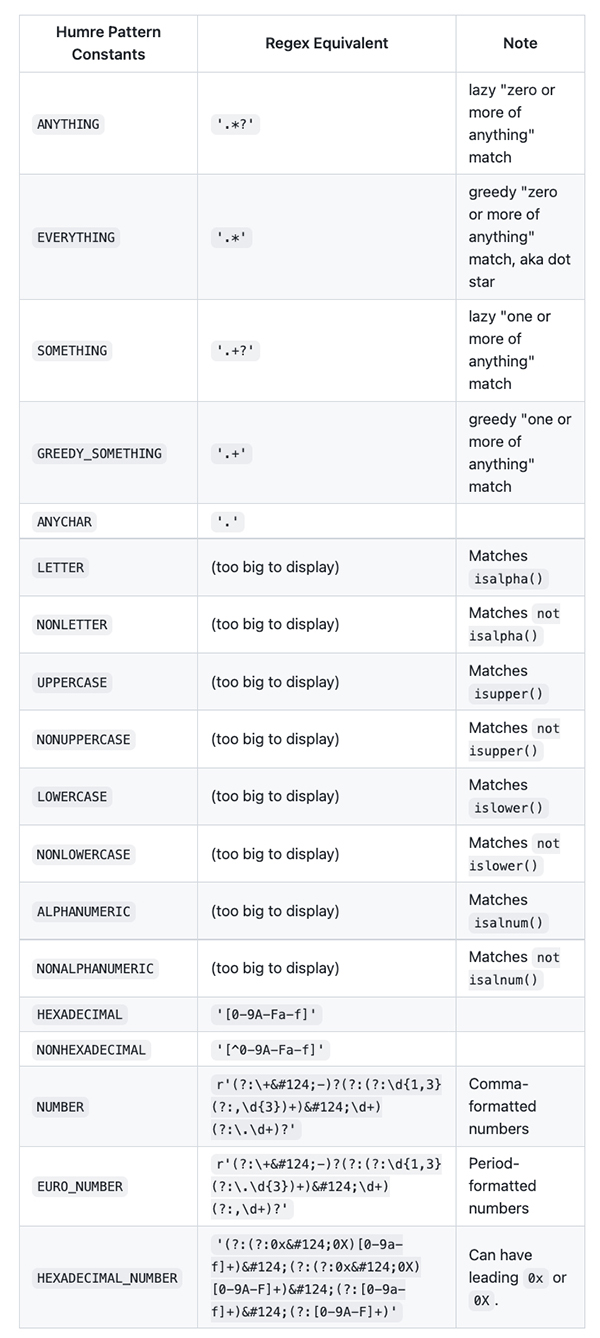 | Humre Pattern Constants | Regex Equivalent | Note |
|---|---|---|
| ANYTHING | '.*?' | lazy "zero or more of anything" match |
| EVERYTHING | '.*' | greedy "zero or more of anything" match, aka dot star |
| SOMETHING | '.+?' | lazy "one or more of anything" match |
| GREEDY_SOMETHING | '.+' | greedy "one or more of anything" match |
| ANYCHAR | '.' | |
| LETTER | (too big to display) | Matches isalpha() |
| NONLETTER | (too big to display) | Matches not isalpha() |
| UPPERCASE | (too big to display) | Matches isupper() |
| NONUPPERCASE | (too big to display) | Matches not isupper() |
| LOWERCASE | (too big to display) | Matches islower() |
| NONLOWERCASE | (too big to display) | Matches not islower() |
| ALPHANUMERIC | (too big to display) | Matches isalnum() |
| NONALPHANUMERIC | (too big to display) | Matches not isalnum() |
| HEXADECIMAL | '[0-9A-Fa-f]' | |
| NONHEXADECIMAL | '[^0-9A-Fa-f]' | |
| NUMBER | r'(?:\+&#124;-)?(?:(?:\d{1,3}(?:,\d{3})+)&#124;\d+)(?:\.\d+)?' | Comma-formatted numbers |
| EURO_NUMBER | r'(?:\+&#124;-)?(?:(?:\d{1,3}(?:\.\d{3})+)&#124;\d+)(?:,\d+)?' | Period-formatted numbers |
| HEXADECIMAL_NUMBER | '(?:(?:0x&#124;0X)[0-9a-f]+)&#124;(?:(?:0x&#124;0X)[0-9A-F]+)&#124;(?:[0-9a-f]+)&#124;(?:[0-9A-F]+)' | Can have leading 0x or 0X. |